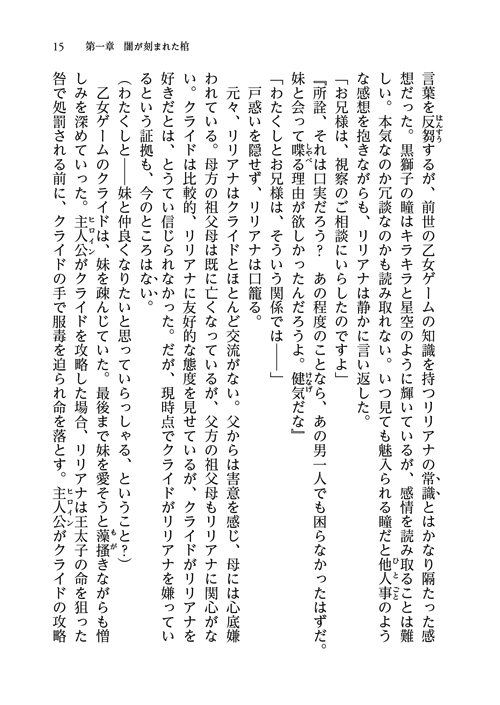 15　第一章　闇が刻まれた棺

言葉を反芻するが、前世の乙女ゲームの知識を持つリリアナの常識とはかなり隔たった感想だった。黒獅子の瞳はキラキラと星空のように輝いているが、感情を読み取ることは難しい。本気なのか冗談なのかも読み取れない。いつ見ても魅入られる瞳だと他人事のような感想を抱きながらも、リリアナは静かに言い返した。

「お兄様は、視察のご相談にいらしたのですよ」

『所詮、それは口実だろう？　あの程度のことなら、あの男一人でも困らなかったはずだ。妹と会って喋る理由が欲しかったんだろうよ。健気だな』

「わたくしとお兄様は、そういう関係では――」

戸惑いを隠せず、リリアナは口籠る。

元々、リリアナはクライドとほとんど交流がない。父からは害意を感じ、母には心底嫌われている。母方の祖父母は既に亡くなっているが、父方の祖父母もリリアナに関心がない。クライドは比較的、リリアナに友好的な態度を見せているが、クライドがリリアナを好きだとは、とうてい信じられなかった。だが、現時点でクライドがリリアナを嫌っているという証拠も、今のところはない。

（わたくしと――妹と仲良くなりたいと思っていらっしゃる、ということ？）

乙女ゲームのクライドは、妹を疎んじていた。最後まで妹を愛そうと藻掻きながらも憎しみを深めていった。主人公がクライドを攻略した場合、リリアナは王太子の命を狙った咎で処罰される前に、クライドの手で服毒を迫られ命を落とす。主人公がクライドの攻略